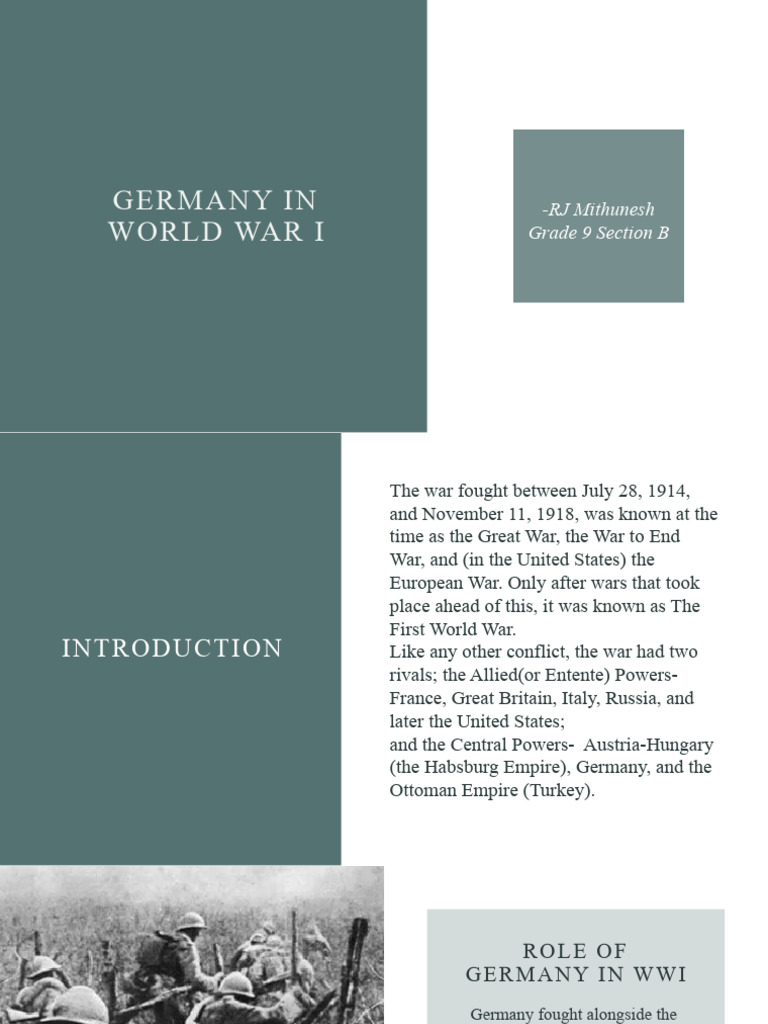 GERMANY IN WORLD WAR I

-RJ Mithunesh
Grade 9 Section B

INTRODUCTION

The war fought between July 28, 1914, and November 11, 1918, was known at the time as the Great War, the War to End War, and (in the United States) the European War. Only after wars that took place ahead of this, it was known as The First World War.
Like any other conflict, the war had two rivals; the Allied(or Entente) Powers- France, Great Britain, Italy, Russia, and later the United States;
and the Central Powers- Austria-Hungary (the Habsburg Empire), Germany, and the Ottoman Empire (Turkey).

ROLE OF GERMANY IN WWI

Germany fought alongside the